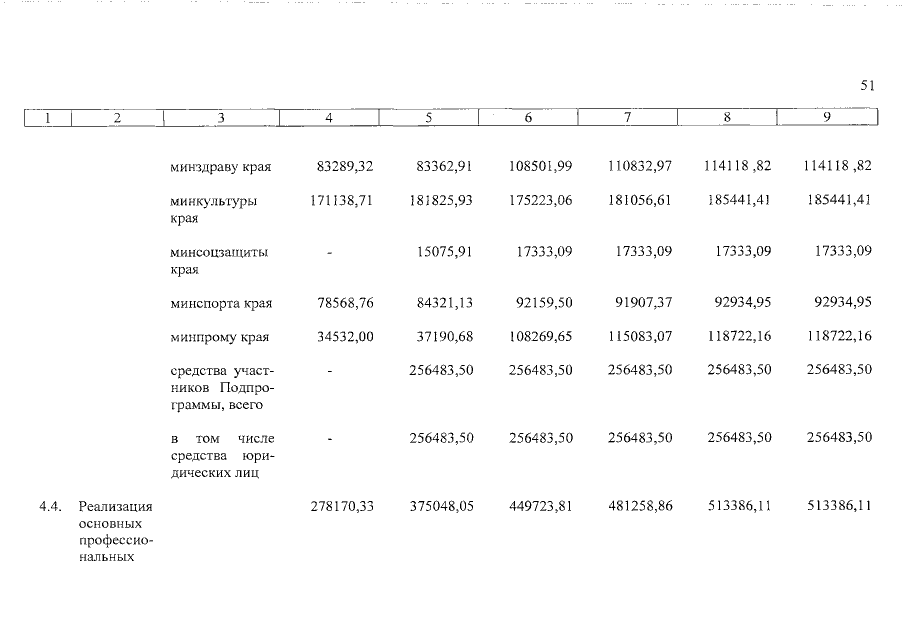 51

| 1 | 2 | 3 | 4 | 5 | 6 | 7 | 8 | 9 |
|---|---|---|---|---|---|---|---|---|
| | | минздраву края | 83289,32 | 83362,91 | 108501,99 | 110832,97 | 114118 ,82 | 114118 ,82 |
| | | минкультуры края | 171138,71 | 181825,93 | 175223,06 | 181056,61 | 185441,41 | 185441,41 |
| | | минсоцзащиты края | - | 15075,91 | 17333,09 | 17333,09 | 17333,09 | 17333,09 |
| | | минспорта края | 78568,76 | 84321,13 | 92159,50 | 91907,37 | 92934,95 | 92934,95 |
| | | минпрому края | 34532,00 | 37190,68 | 108269,65 | 115083,07 | 118722,16 | 118722,16 |
| | | средства участников Подпрограммы, всего | - | 256483,50 | 256483,50 | 256483,50 | 256483,50 | 256483,50 |
| | | в том числе средства юридических лиц | - | 256483,50 | 256483,50 | 256483,50 | 256483,50 | 256483,50 |
| 4.4. | Реализация основных профессиональных | | 278170,33 | 375048,05 | 449723,81 | 481258,86 | 513386,11 | 513386,11 |